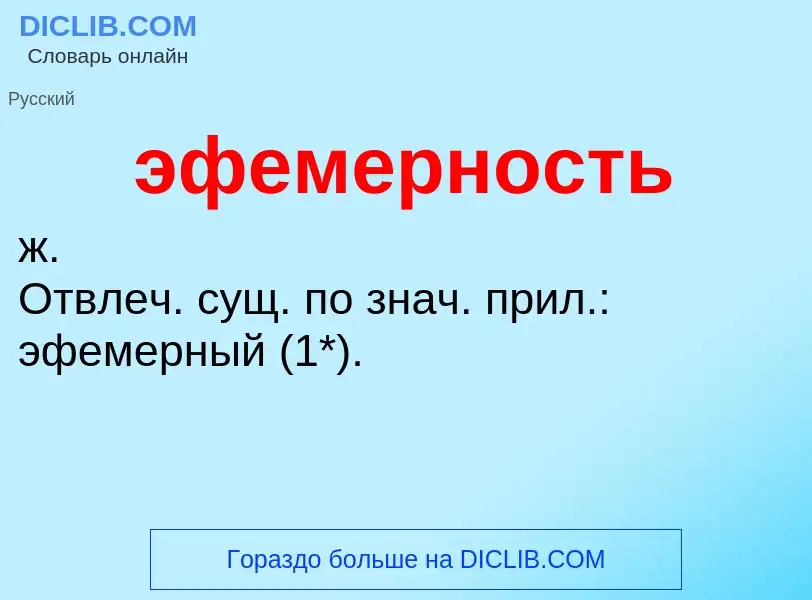 DICLIB.COM
Словарь онлайн

Русский

эфемерность

ж.
Отвлеч. сущ. по знач. прил.: эфемерный (1*).

Гораздо больше на DICLIB.COM